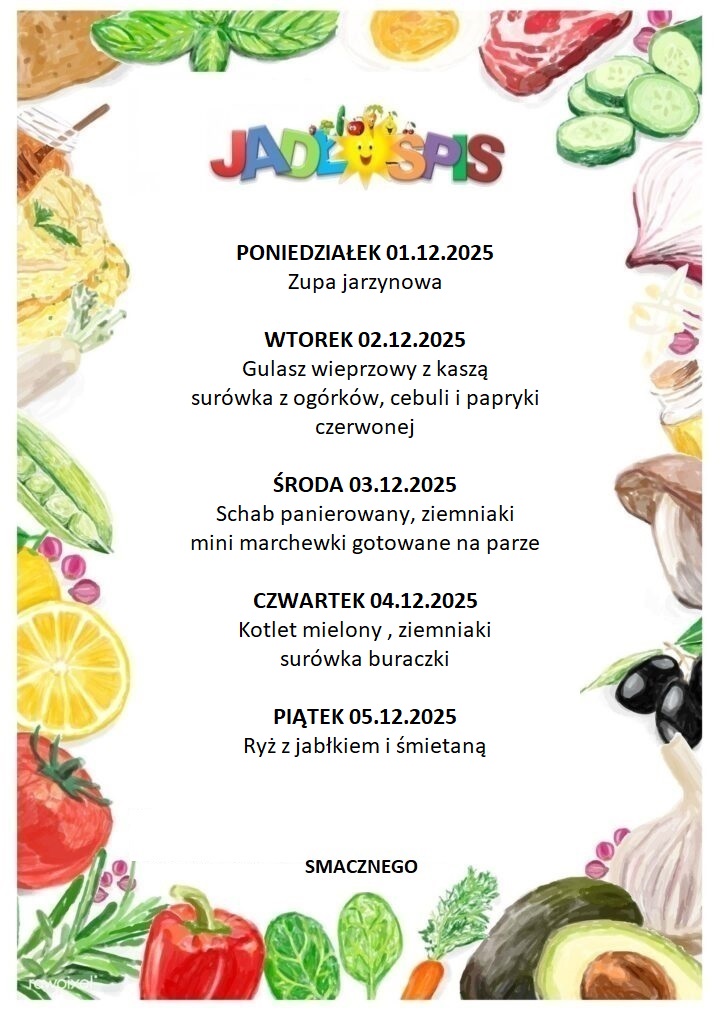 JADŁOSPIS

PONIEDZIAŁEK 01.12.2025
Zupa jarzynowa

WTOREK 02.12.2025
Gulasz wieprzowy z kaszą
surówka z ogórków, cebuli i papryki czerwonej

ŚRODA 03.12.2025
Schab panierowany, ziemniaki
mini marchewki gotowane na parze

CZWARTEK 04.12.2025
Kotlet mielony , ziemniaki
surówka buraczki

PIĄTEK 05.12.2025
Ryż z jabłkiem i śmietaną

SMACZNEGO

rawpixel